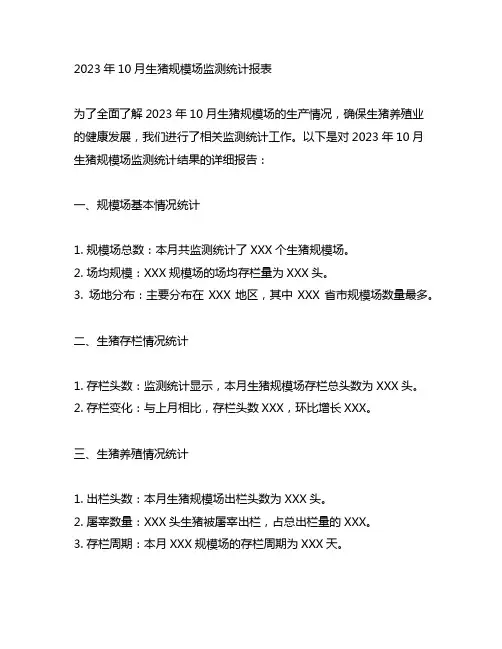 2023 年 10 月生猪规模场监测统计报表

为了全面了解 2023 年 10 月生猪规模场的生产情况，确保生猪养殖业的健康发展，我们进行了相关监测统计工作。以下是对 2023 年 10 月生猪规模场监测统计结果的详细报告：

一、规模场基本情况统计

1. 规模场总数：本月共监测统计了 XXX 个生猪规模场。
2. 场均规模：XXX 规模场的场均存栏量为 XXX 头。
3. 场地分布：主要分布在 XXX 地区，其中 XXX 省市规模场数量最多。

二、生猪存栏情况统计

1. 存栏头数：监测统计显示，本月生猪规模场存栏总头数为 XXX 头。
2. 存栏变化：与上月相比，存栏头数 XXX，环比增长 XXX。

三、生猪养殖情况统计

1. 出栏头数：本月生猪规模场出栏头数为 XXX 头。
2. 屠宰数量：XXX 头生猪被屠宰出栏，占总出栏量的 XXX。
3. 存栏周期：本月 XXX 规模场的存栏周期为 XXX 天。